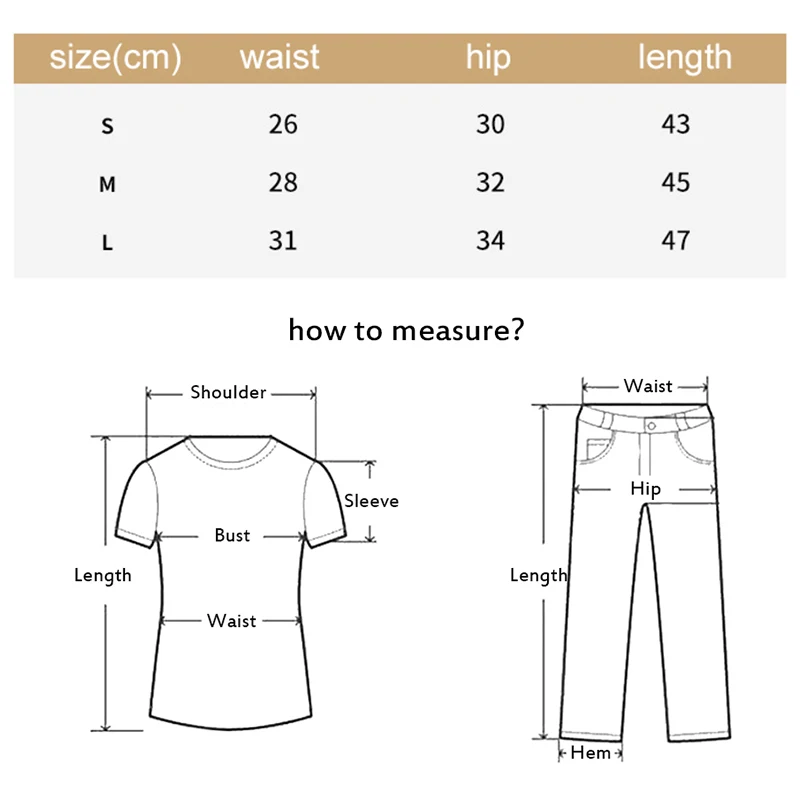 | size(cm) | waist | hip | length |
|---|---|---|---|
| S | 26 | 30 | 43 |
| M | 28 | 32 | 45 |
| L | 31 | 34 | 47 |

how to measure?

Shoulder
Sleeve
Bust
Length
Waist

Waist
Hip
Length
Hem